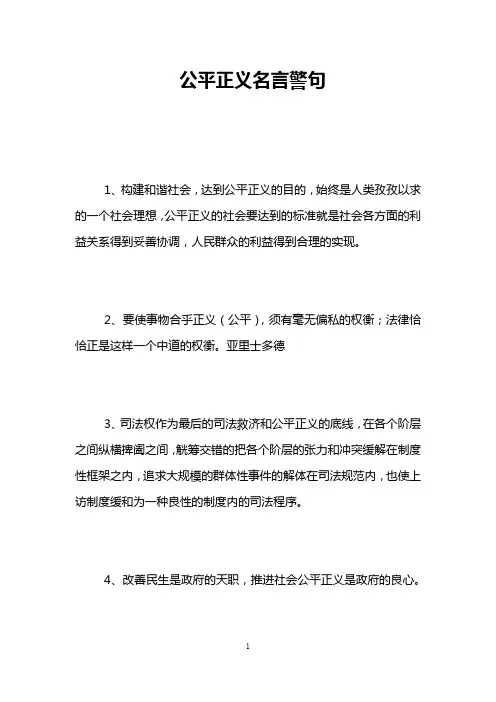 公平正义名言警句

1、构建和谐社会，达到公平正义的目的，始终是人类孜孜以求的一个社会理想，公平正义的社会要达到的标准就是社会各方面的利益关系得到妥善协调，人民群众的利益得到合理的实现。

2、要使事物合乎正义（公平），须有毫无偏私的权衡；法律恰恰正是这样一个中道的权衡。亚里士多德

3、司法权作为最后的司法救济和公平正义的底线，在各个阶层之间纵横捭阖之间，觥筹交错的把各个阶层的张力和冲突缓解在制度性框架之内，追求大规模的群体性事件的解体在司法规范内，也使上访制度缓和为一种良性的制度内的司法程序。

4、改善民生是政府的天职，推进社会公平正义是政府的良心。

1